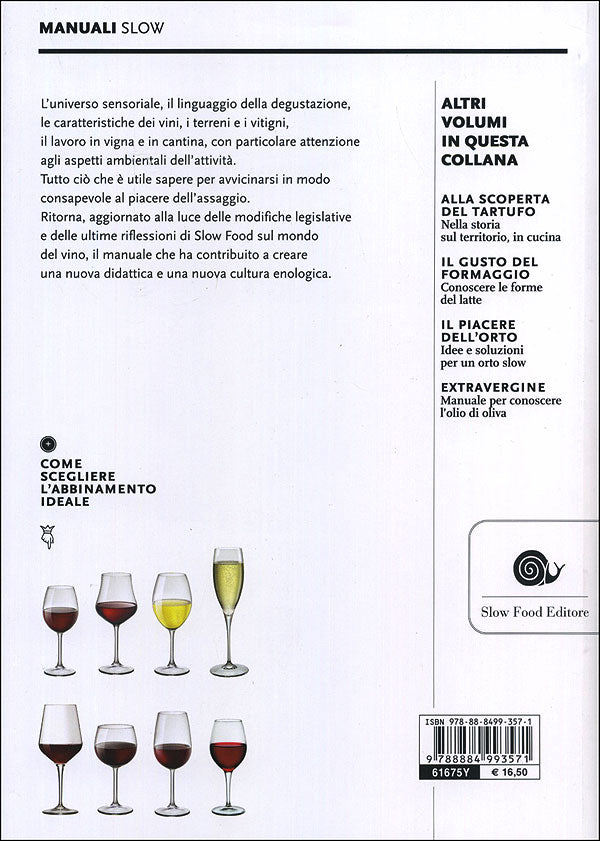 MANUALI SLOW

L'universo sensoriale, il linguaggio della degustazione, le caratteristiche dei vini, i terreni e i vitigni, il lavoro in vigna e in cantina, con particolare attenzione agli aspetti ambientali dell'attività.
Tutto ciò che è utile sapere per avvicinarsi in modo consapevole al piacere dell'assaggio.
Ritorna, aggiornato alla luce delle modifiche legislative e delle ultime riflessioni di Slow Food sul mondo del vino, il manuale che ha contribuito a creare una nuova didattica e una nuova cultura enologica.

COME SCEGLIERE L'ABBINAMENTO IDEALE

ALTRI VOLUMI IN QUESTA COLLANA

ALLA SCOPERTA DEL TARTUFO
Nella storia sul territorio, in cucina

IL GUSTO DEL FORMAGGIO
Conoscere le forme del latte

IL PIACERE DELL'ORTO
Idee e soluzioni per un orto slow

EXTRAVERGINE
Manuale per conoscere l'olio di oliva

Slow Food Editore

ISBN 978-88-8499-357-1
9 788884 993571
61675Y € 16,50